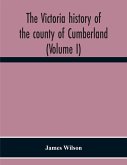 The Victoria history of the county of Cumberland (Volume I)

James Wilson